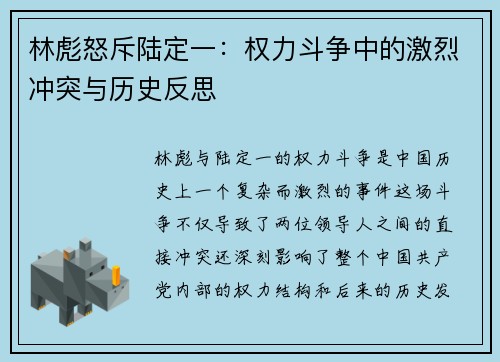 林彪怒斥陆定一：权力斗争中的激烈冲突与历史反思

林彪与陆定一的权力斗争是中国历史上一个复杂而激烈的事件这场斗争不仅导致了两位领导人之间的直接冲突还深刻影响了整个中国共产党内部的权力结构和后来的历史发